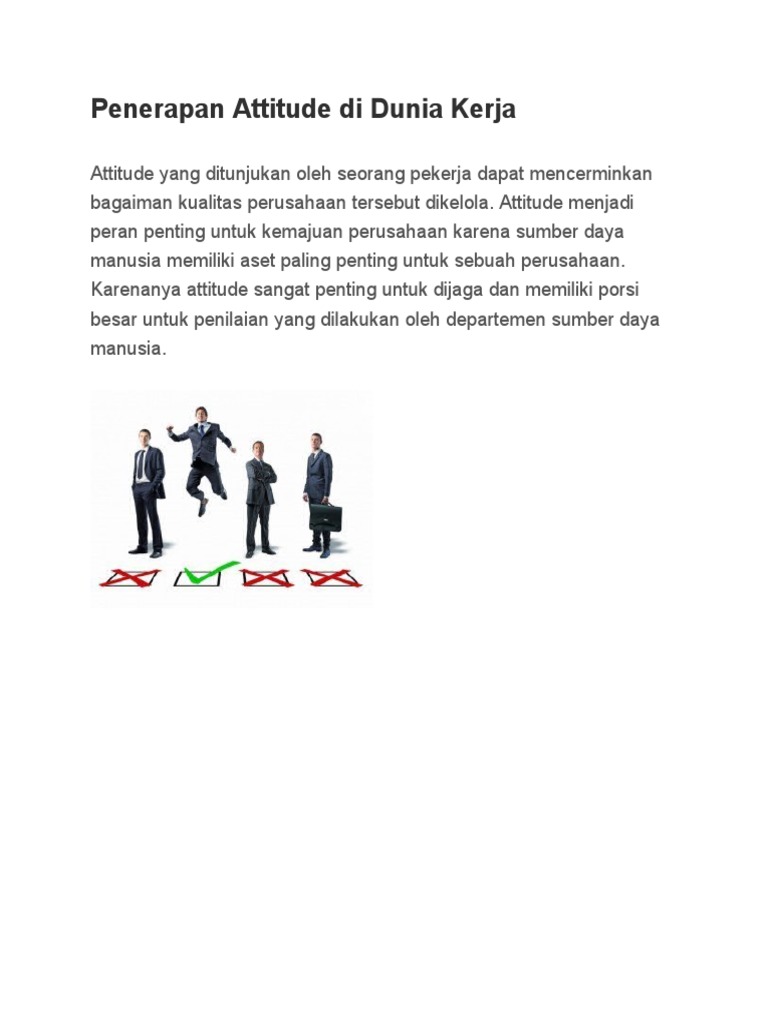 Penerapan Attitude di Dunia Kerja

Attitude yang ditunjukan oleh seorang pekerja dapat mencerminkan bagaiman kualitas perusahaan tersebut dikelola. Attitude menjadi peran penting untuk kemajuan perusahaan karena sumber daya manusia memiliki aset paling penting untuk sebuah perusahaan. Karenanya attitude sangat penting untuk dijaga dan memiliki porsi besar untuk penilaian yang dilakukan oleh departemen sumber daya manusia.